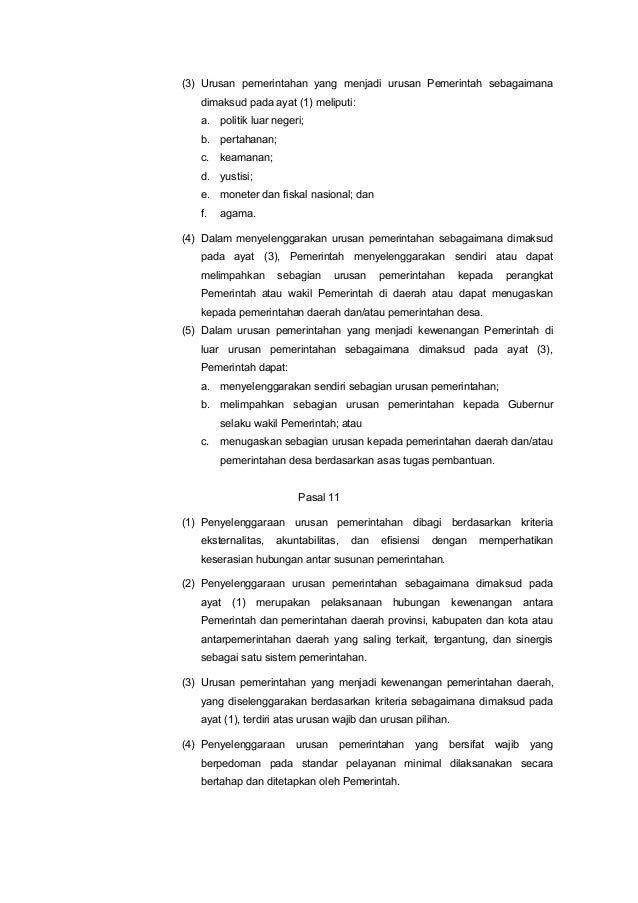 (3) Urusan pemerintahan yang menjadi urusan Pemerintah sebagaimana dimaksud pada ayat (1) meliputi:
a. politik luar negeri;
b. pertahanan;
c. keamanan;
d. yustisi;
e. moneter dan fiskal nasional; dan
f. agama.

(4) Dalam menyelenggarakan urusan pemerintahan sebagaimana dimaksud pada ayat (3), Pemerintah menyelenggarakan sendiri atau dapat melimpahkan sebagian urusan pemerintahan kepada perangkat Pemerintah atau wakil Pemerintah di daerah atau dapat menugaskan kepada pemerintahan daerah dan/atau pemerintahan desa.

(5) Dalam urusan pemerintahan yang menjadi kewenangan Pemerintah di luar urusan pemerintahan sebagaimana dimaksud pada ayat (3), Pemerintah dapat:
a. menyelenggarakan sendiri sebagian urusan pemerintahan;
b. melimpahkan sebagian urusan pemerintahan kepada Gubernur selaku wakil Pemerintah; atau
c. menugaskan sebagian urusan kepada pemerintahan daerah dan/atau pemerintahan desa berdasarkan asas tugas pembantuan.

Pasal 11

(1) Penyelenggaraan urusan pemerintahan dibagi berdasarkan kriteria eksternalitas, akuntabilitas, dan efisiensi dengan memperhatikan keserasian hubungan antar susunan pemerintahan.

(2) Penyelenggaraan urusan pemerintahan sebagaimana dimaksud pada ayat (1) merupakan pelaksanaan hubungan kewenangan antara Pemerintah dan pemerintahan daerah provinsi, kabupaten dan kota atau antarpemerintahan daerah yang saling terkait, tergantung, dan sinergis sebagai satu sistem pemerintahan.

(3) Urusan pemerintahan yang menjadi kewenangan pemerintahan daerah, yang diselenggarakan berdasarkan kriteria sebagaimana dimaksud pada ayat (1), terdiri atas urusan wajib dan urusan pilihan.

(4) Penyelenggaraan urusan pemerintahan yang bersifat wajib yang berpedoman pada standar pelayanan minimal dilaksanakan secara bertahap dan ditetapkan oleh Pemerintah.